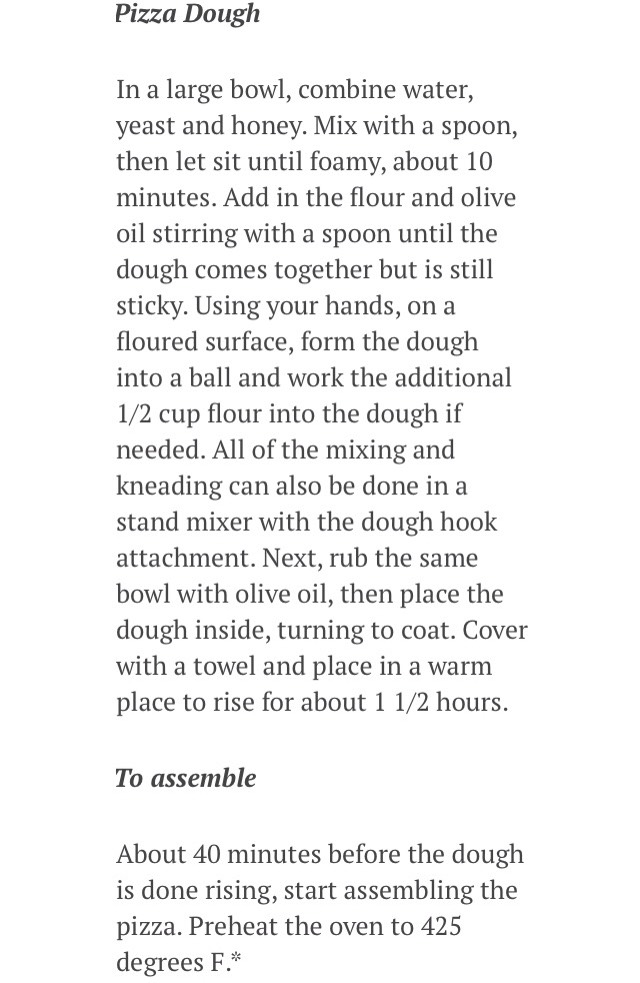 Pizza Dough

In a large bowl, combine water, yeast and honey. Mix with a spoon, then let sit until foamy, about 10 minutes. Add in the flour and olive oil stirring with a spoon until the dough comes together but is still sticky. Using your hands, on a floured surface, form the dough into a ball and work the additional 1/2 cup flour into the dough if needed. All of the mixing and kneading can also be done in a stand mixer with the dough hook attachment. Next, rub the same bowl with olive oil, then place the dough inside, turning to coat. Cover with a towel and place in a warm place to rise for about 1 1/2 hours.

To assemble

About 40 minutes before the dough is done rising, start assembling the pizza. Preheat the oven to 425 degrees F.*